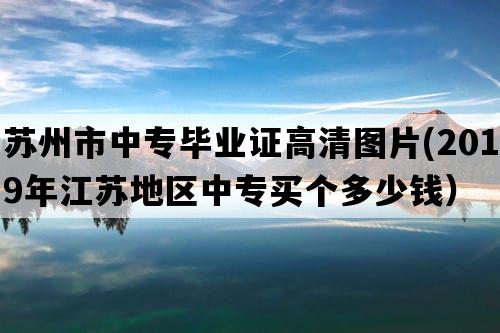 苏州市中专毕业证高清图片(2019年江苏地区中专买个多少钱）